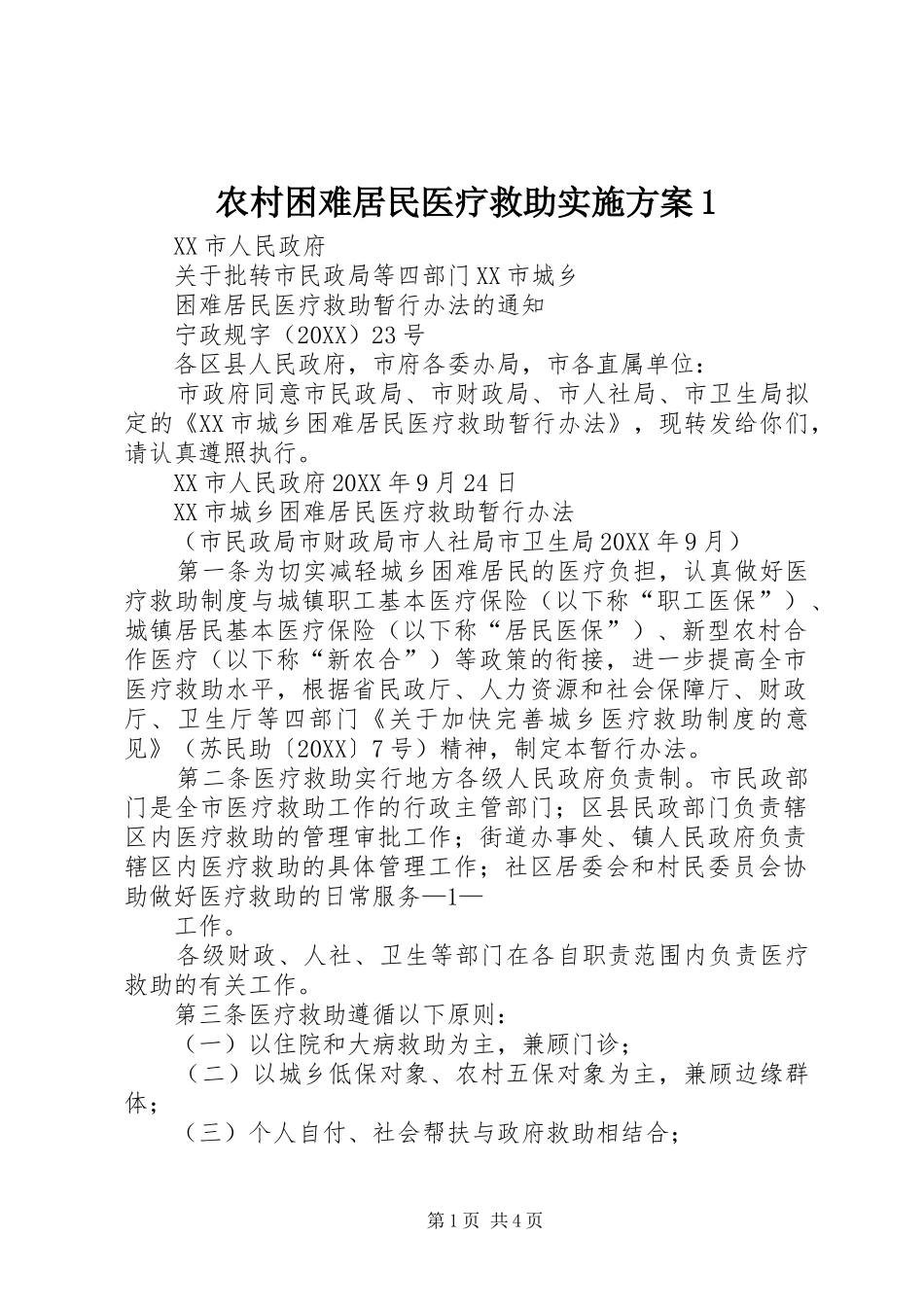 农村困难居民医疗救助实施方案1

XX市人民政府

关于批转市民政局等四部门XX市城乡

困难居民医疗救助暂行办法的通知

宁政规字（20XX）23号

各区县人民政府，市府各委办局，市各直属单位：

市政府同意市民政局、市财政局、市人社局、市卫生局拟定的《XX市城乡困难居民医疗救助暂行办法》，现转发给你们，请认真遵照执行。

XX市人民政府20XX年9月24日

XX市城乡困难居民医疗救助暂行办法

（市民政局市财政局市人社局市卫生局20XX年9月）

第一条为切实减轻城乡困难居民的医疗负担，认真做好医疗救助制度与城镇职工基本医疗保险（以下称“职工医保”）、城镇居民基本医疗保险（以下称“居民医保”）、新型农村合作医疗（以下称“新农合”）等政策的衔接，进一步提高全市医疗救助水平，根据省民政厅、人力资源和社会保障厅、财政厅、卫生厅等四部门《关于加快完善城乡医疗救助制度的意见》（苏民助〔20XX〕7号）精神，制定本暂行办法。

第二条医疗救助实行地方各级人民政府负责制。市民政部门是全市医疗救助工作的行政主管部门；区县民政部门负责辖区内医疗救助的管理审批工作；街道办事处、镇人民政府负责辖区内医疗救助的具体管理工作；社区居委会和村民委员会协助做好医疗救助的日常服务—1—

工作。

各级财政、人社、卫生等部门在各自职责范围内负责医疗救助的有关工作。

第三条医疗救助遵循以下原则：

（一）以住院和大病救助为主，兼顾门诊；

（二）以城乡低保对象、农村五保对象为主，兼顾边缘群体；

（三）个人自付、社会帮扶与政府救助相结合；

第1页 共4页